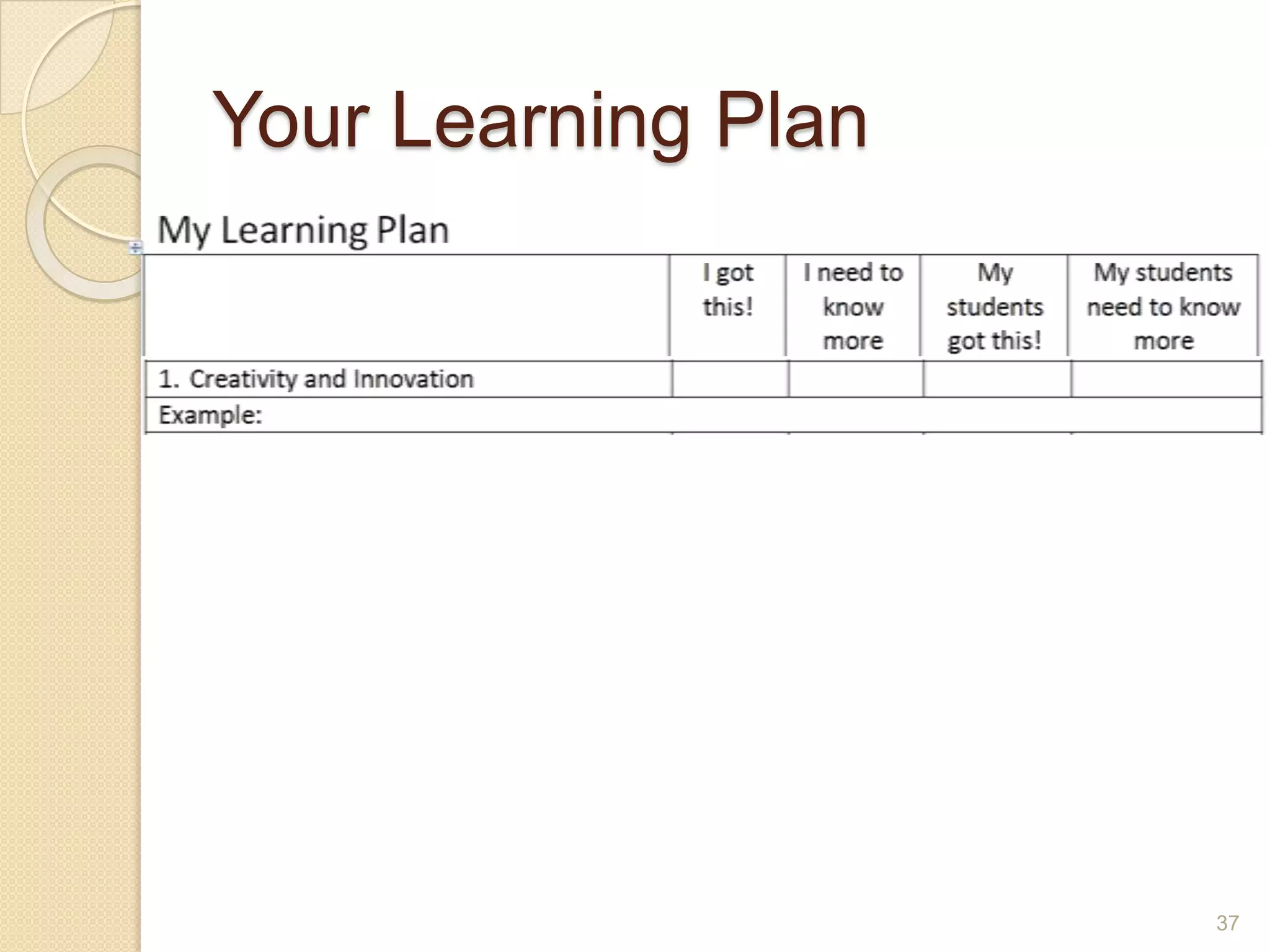 Your Learning Plan

My Learning Plan

| | I got this! | I need to know more | My students got this! | My students need to know more |
|---|---|---|---|---|
| 1. Creativity and Innovation | | | | |
| Example: | | | | |

37